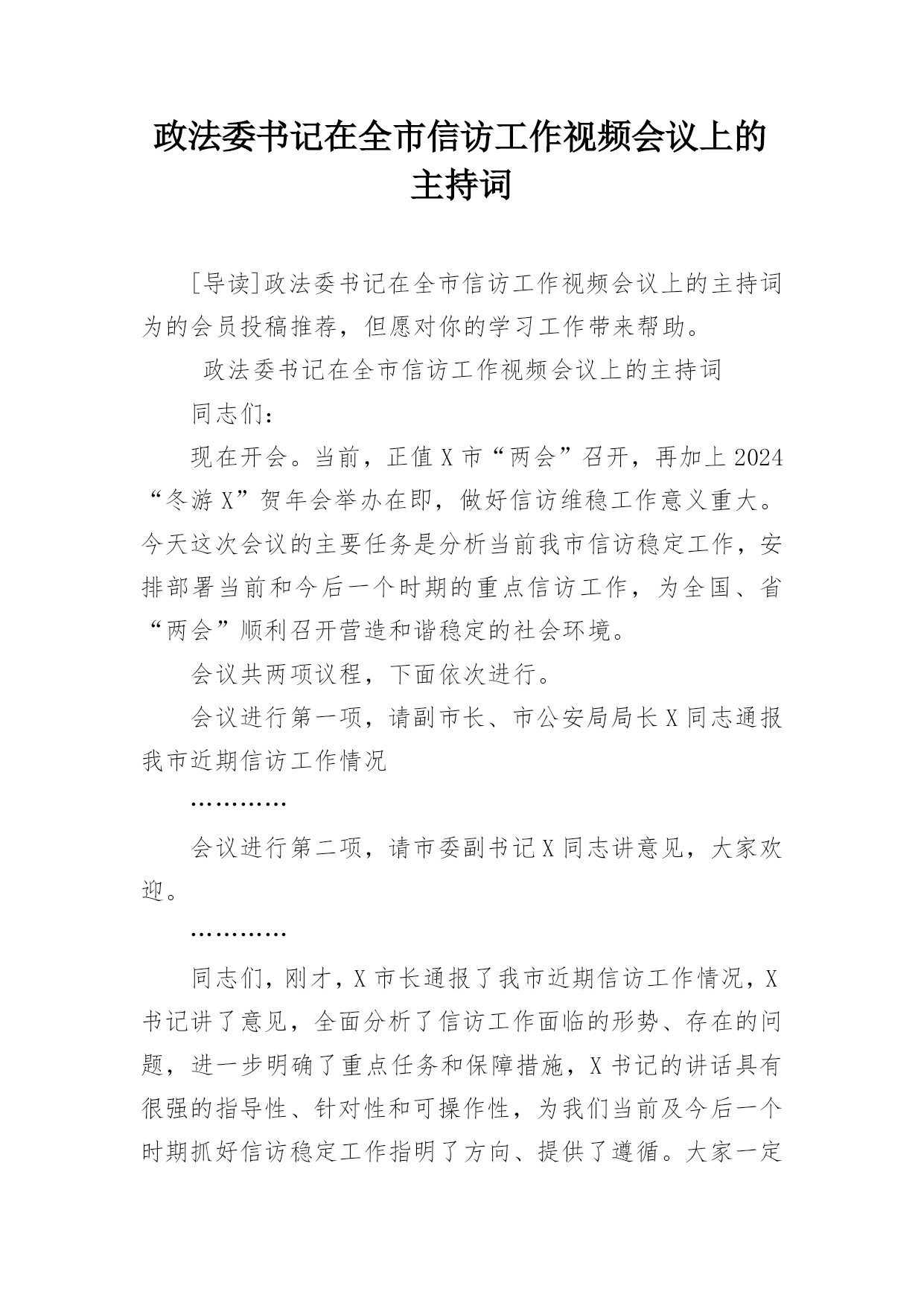 政法委书记在全市信访工作视频会议上的主持词

[导读]政法委书记在全市信访工作视频会议上的主持词为的会员投稿推荐，但愿对你的学习工作带来帮助。

政法委书记在全市信访工作视频会议上的主持词

同志们：

现在开会。当前，正值X市“两会”召开，再加上2024“冬游X”贺年会举办在即，做好信访维稳工作意义重大。今天这次会议的主要任务是分析当前我市信访稳定工作，安排部署当前和今后一个时期的重点信访工作，为全国、省“两会”顺利召开营造和谐稳定的社会环境。

会议共两项议程，下面依次进行。

会议进行第一项，请副市长、市公安局局长X同志通报我市近期信访工作情况

…………

会议进行第二项，请市委副书记X同志讲意见，大家欢迎。

…………

同志们，刚才，X市长通报了我市近期信访工作情况，X书记讲了意见，全面分析了信访工作面临的形势、存在的问题，进一步明确了重点任务和保障措施，X书记的讲话具有很强的指导性、针对性和可操作性，为我们当前及今后一个时期抓好信访稳定工作指明了方向、提供了遵循。大家一定